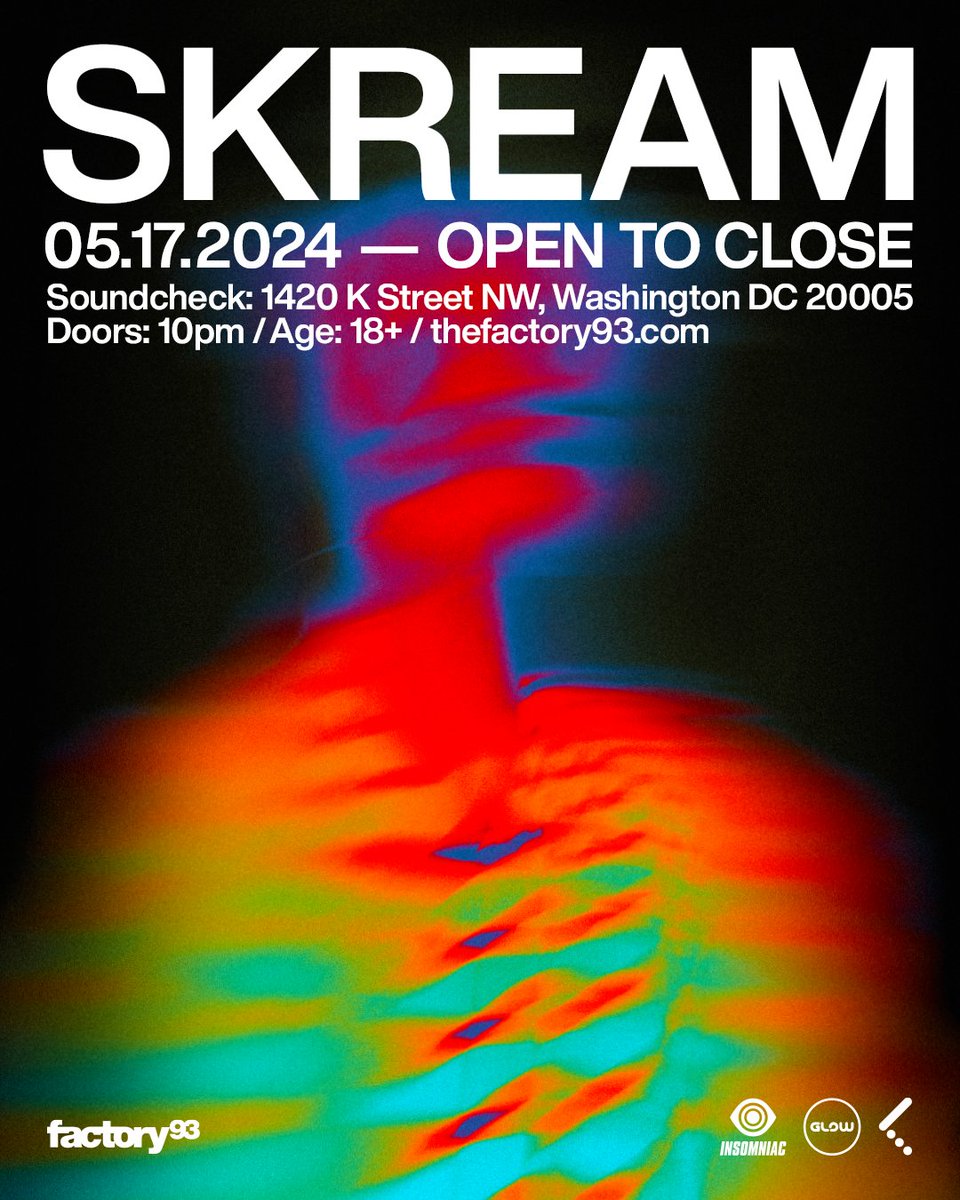 SKREAM
05.17.2024 — OPEN TO CLOSE
Soundcheck: 1420 K Street NW, Washington DC 20005
Doors: 10pm / Age: 18+ / thefactory93.com

factory93

INSOMNIAC
GLOW